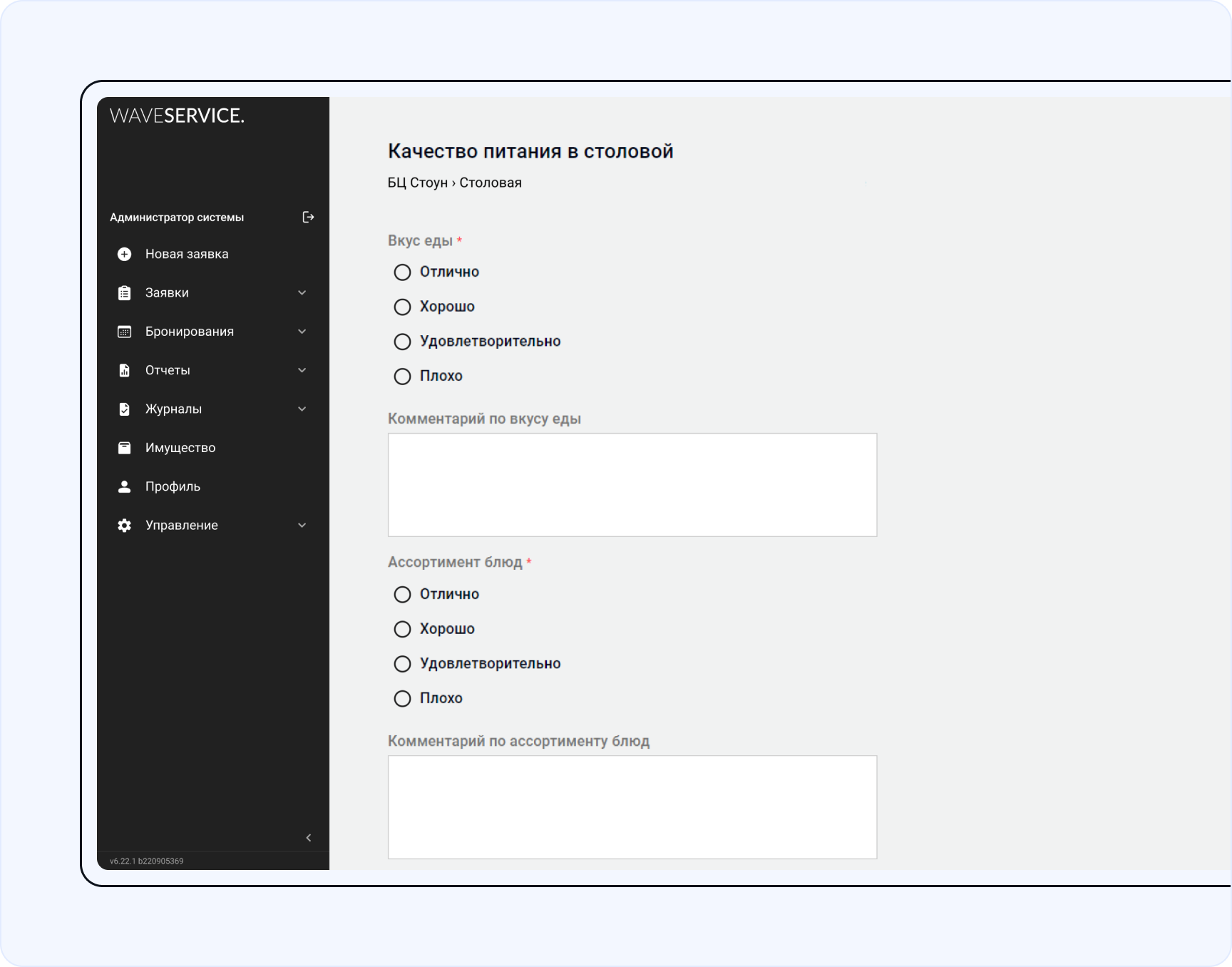 WAVESERVICE.

Администратор системы

Новая заявка

Заявки

Бронирования

Отчеты

Журналы

Имущество

Профиль

Управление

v6.22.1 b220905369

Качество питания в столовой

БЦ Стоун › Столовая

Вкус еды *

Отлично

Хорошо

Удовлетворительно

Плохо

Комментарий по вкусу еды

Ассортимент блюд *

Отлично

Хорошо

Удовлетворительно

Плохо

Комментарий по ассортименту блюд